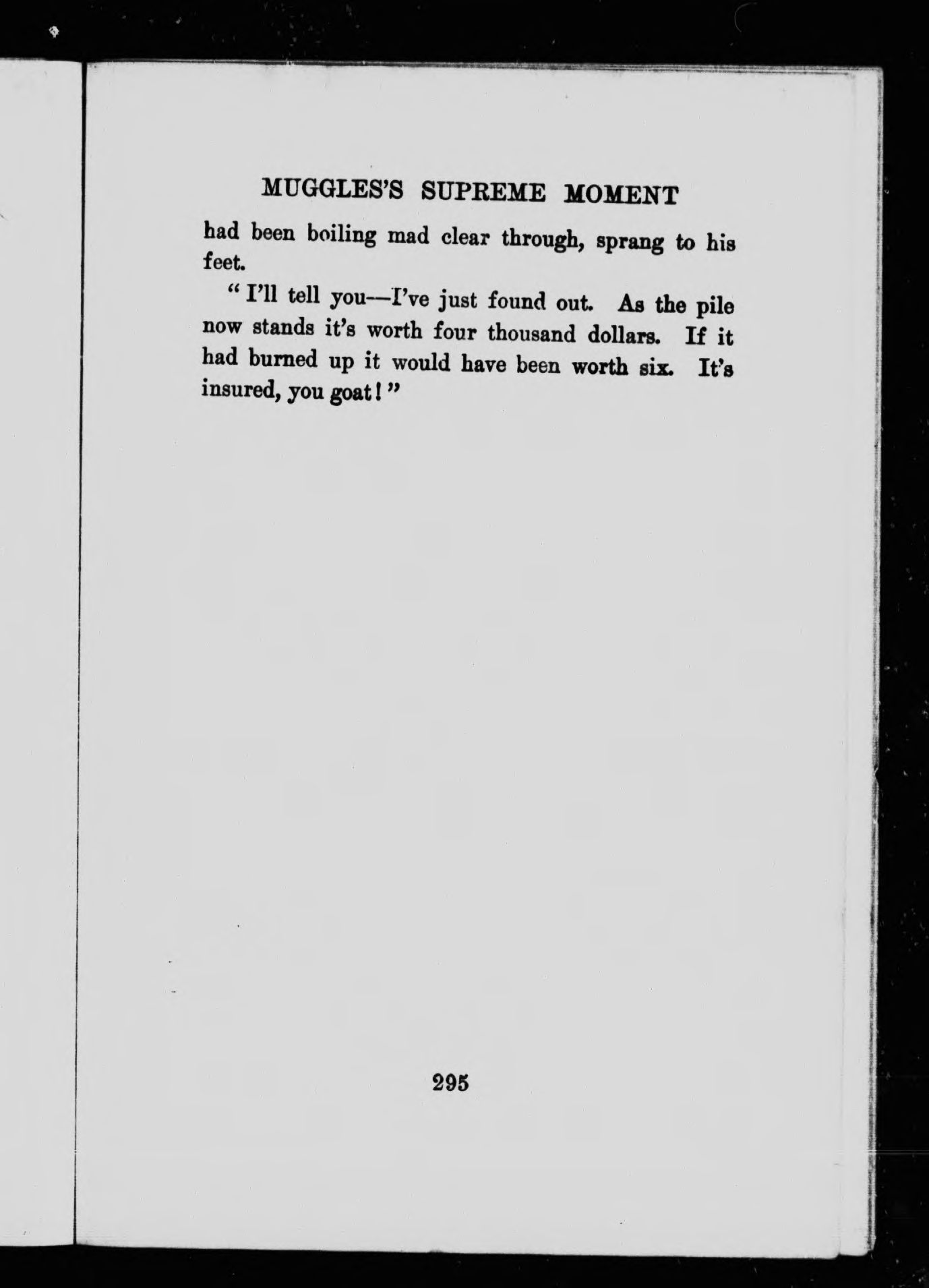 MUGGLES'S SUPREME MOMENT

had been boiling mad clear through, sprang to his feet.

"I'll tell you—I've just found out. As the pile now stands it's worth four thousand dollars. If it had burned up it would have been worth six. It's insured, you goat!"

295